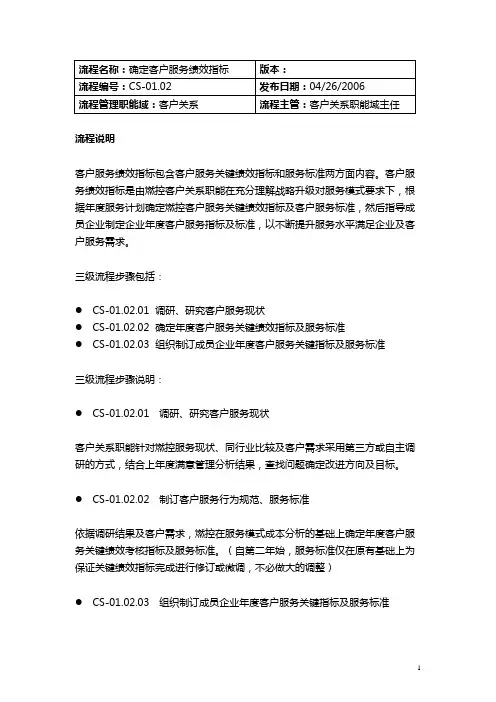 | 流程名称：确定客户服务绩效指标 | 版本： |
|---|---|
| 流程编号：CS-01.02 | 发布日期：04/26/2006 |
| 流程管理职能域：客户关系 | 流程主管：客户关系职能域主任 |

流程说明

客户服务绩效指标包含客户服务关键绩效指标和服务标准两方面内容。客户服务绩效指标是由燃控客户关系职能在充分理解战略升级对服务模式要求下，根据年度服务计划确定燃控客户服务关键绩效指标及客户服务标准，然后指导成员企业制定企业年度客户服务指标及标准，以不断提升服务水平满足企业及客户服务需求。

三级流程步骤包括：

● CS-01.02.01 调研、研究客户服务现状
● CS-01.02.02 确定年度客户服务关键绩效指标及服务标准
● CS-01.02.03 组织制订成员企业年度客户服务关键指标及服务标准

三级流程步骤说明：

● CS-01.02.01 调研、研究客户服务现状

客户关系职能针对燃控服务现状、同行业比较及客户需求采用第三方或自主调研的方式，结合上年度满意管理分析结果，查找问题确定改进方向及目标。

● CS-01.02.02 制订客户服务行为规范、服务标准

依据调研结果及客户需求，燃控在服务模式成本分析的基础上确定年度客户服务关键绩效考核指标及服务标准。（自第二年始，服务标准仅在原有基础上为保证关键绩效指标完成进行修订或微调，不必做大的调整）

● CS-01.02.03 组织制订成员企业年度客户服务关键指标及服务标准

1